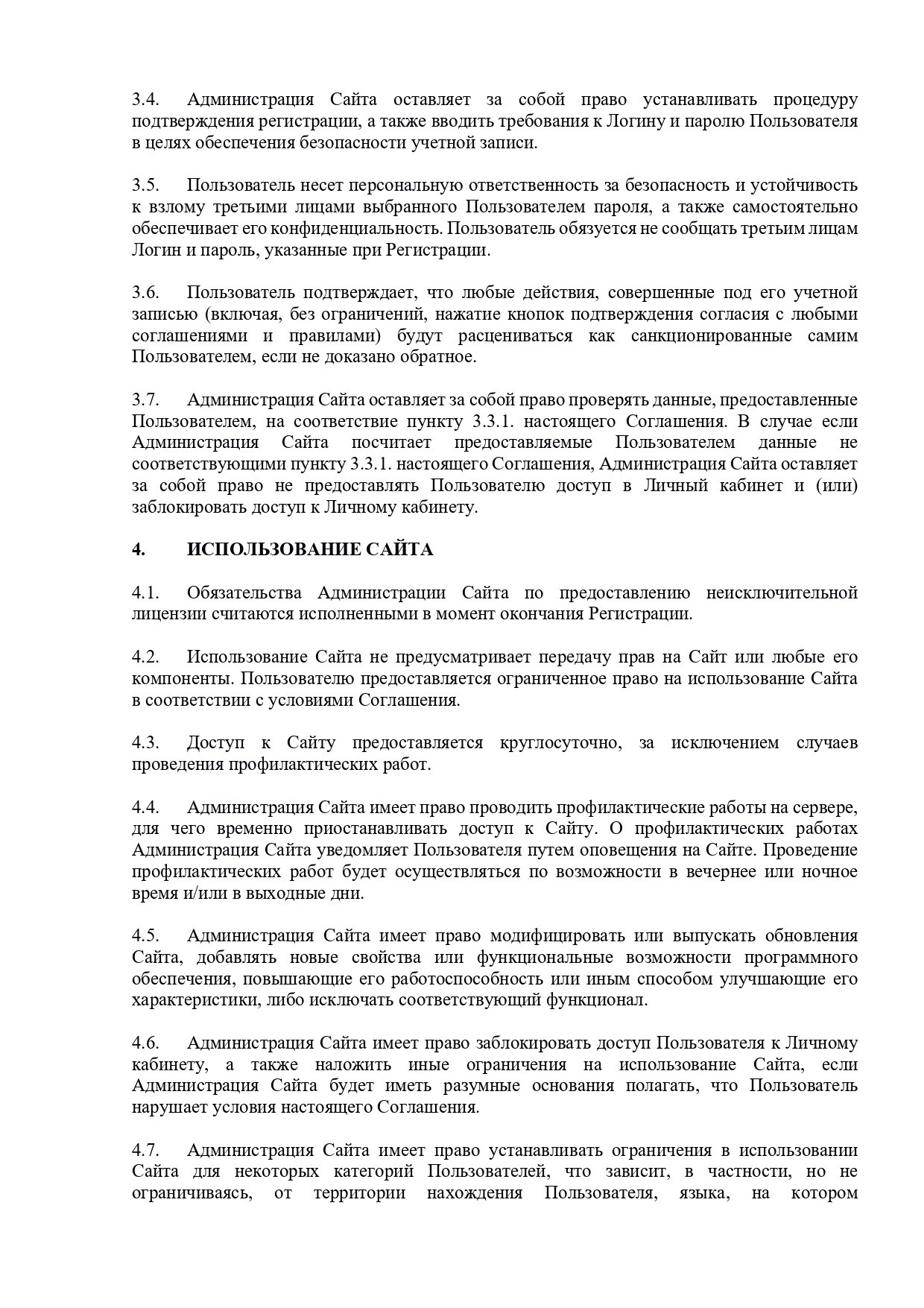 3.4. Администрация Сайта оставляет за собой право устанавливать процедуру подтверждения регистрации, а также вводить требования к Логину и паролю Пользователя в целях обеспечения безопасности учетной записи.

3.5. Пользователь несет персональную ответственность за безопасность и устойчивость к взлому третьими лицами выбранного Пользователем пароля, а также самостоятельно обеспечивает его конфиденциальность. Пользователь обязуется не сообщать третьим лицам Логин и пароль, указанные при Регистрации.

3.6. Пользователь подтверждает, что любые действия, совершенные под его учетной записью (включая, без ограничений, нажатие кнопок подтверждения согласия с любыми соглашениями и правилами) будут расцениваться как санкционированные самим Пользователем, если не доказано обратное.

3.7. Администрация Сайта оставляет за собой право проверять данные, предоставленные Пользователем, на соответствие пункту 3.3.1. настоящего Соглашения. В случае если Администрация Сайта посчитает предоставляемые Пользователем данные не соответствующими пункту 3.3.1. настоящего Соглашения, Администрация Сайта оставляет за собой право не предоставлять Пользователю доступ в Личный кабинет и (или) заблокировать доступ к Личному кабинету.

4. ИСПОЛЬЗОВАНИЕ САЙТА

4.1. Обязательства Администрации Сайта по предоставлению неисключительной лицензии считаются исполненными в момент окончания Регистрации.

4.2. Использование Сайта не предусматривает передачу прав на Сайт или любые его компоненты. Пользователю предоставляется ограниченное право на использование Сайта в соответствии с условиями Соглашения.

4.3. Доступ к Сайту предоставляется круглосуточно, за исключением случаев проведения профилактических работ.

4.4. Администрация Сайта имеет право проводить профилактические работы на сервере, для чего временно приостанавливать доступ к Сайту. О профилактических работах Администрация Сайта уведомляет Пользователя путем оповещения на Сайте. Проведение профилактических работ будет осуществляться по возможности в вечернее или ночное время и/или в выходные дни.

4.5. Администрация Сайта имеет право модифицировать или выпускать обновления Сайта, добавлять новые свойства или функциональные возможности программного обеспечения, повышающие его работоспособность или иным способом улучшающие его характеристики, либо исключать соответствующий функционал.

4.6. Администрация Сайта имеет право заблокировать доступ Пользователя к Личному кабинету, а также наложить иные ограничения на использование Сайта, если Администрация Сайта будет иметь разумные основания полагать, что Пользователь нарушает условия настоящего Соглашения.

4.7. Администрация Сайта имеет право устанавливать ограничения в использовании Сайта для некоторых категорий Пользователей, что зависит, в частности, но не ограничиваясь, от территории нахождения Пользователя, языка, на котором